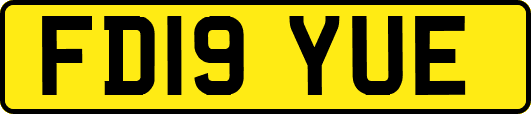 FD19 YUE